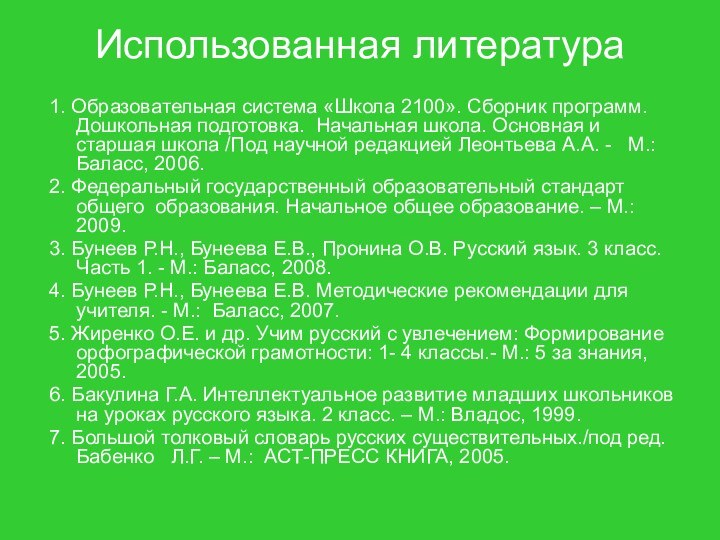 Использованная литература

1. Образовательная система «Школа 2100». Сборник программ. Дошкольная подготовка. Начальная школа. Основная и старшая школа /Под научной редакцией Леонтьева А.А. - М.: Баласс, 2006.

2. Федеральный государственный образовательный стандарт общего образования. Начальное общее образование. – М.: 2009.

3. Бунеев Р.Н., Бунеева Е.В., Пронина О.В. Русский язык. 3 класс. Часть 1. - М.: Баласс, 2008.

4. Бунеев Р.Н., Бунеева Е.В. Методические рекомендации для учителя. - М.: Баласс, 2007.

5. Жиренко О.Е. и др. Учим русский с увлечением: Формирование орфографической грамотности: 1- 4 классы.- М.: 5 за знания, 2005.

6. Бакулина Г.А. Интеллектуальное развитие младших школьников на уроках русского языка. 2 класс. – М.: Владос, 1999.

7. Большой толковый словарь русских существительных./под ред. Бабенко Л.Г. – М.: АСТ-ПРЕСС КНИГА, 2005.